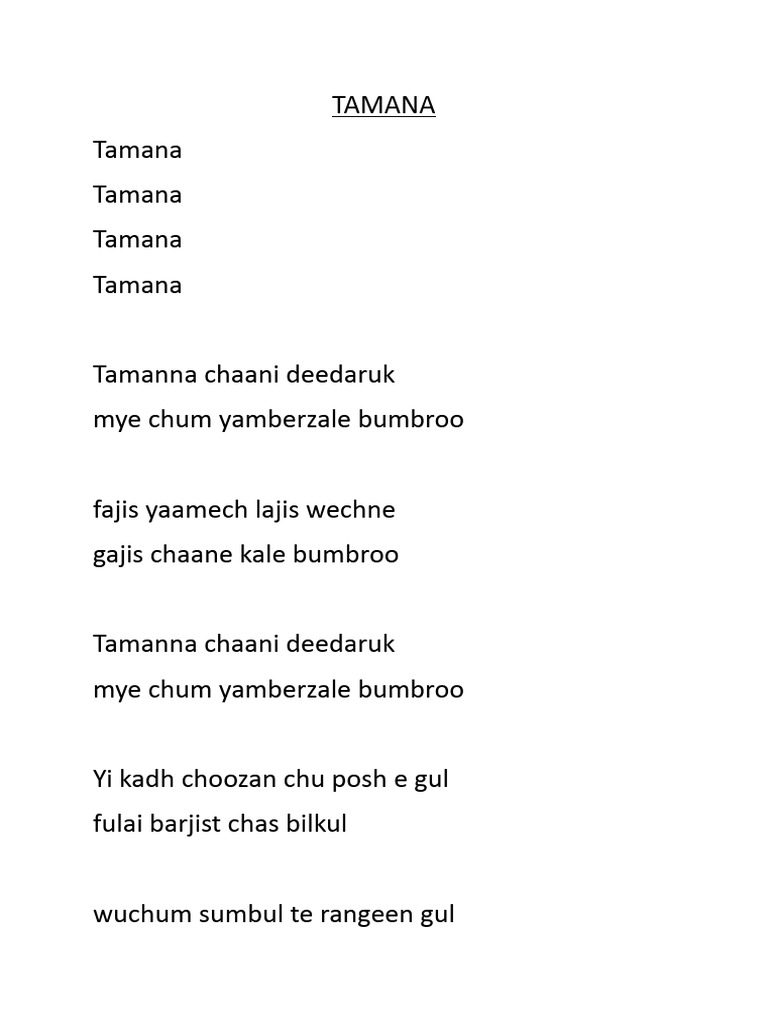 TAMANA

Tamana
Tamana
Tamana
Tamana

Tamanna chaani deedaruk
mye chum yamberzale bumbroo

fajis yaamech lajis wechne
gajis chaane kale bumbroo

Tamanna chaani deedaruk
mye chum yamberzale bumbroo

Yi kadh choozan chu posh e gul
fulai barjist chas bilkul

wuchum sumbul te rangeen gul